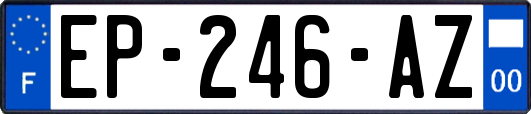 F
EP-246-AZ
00